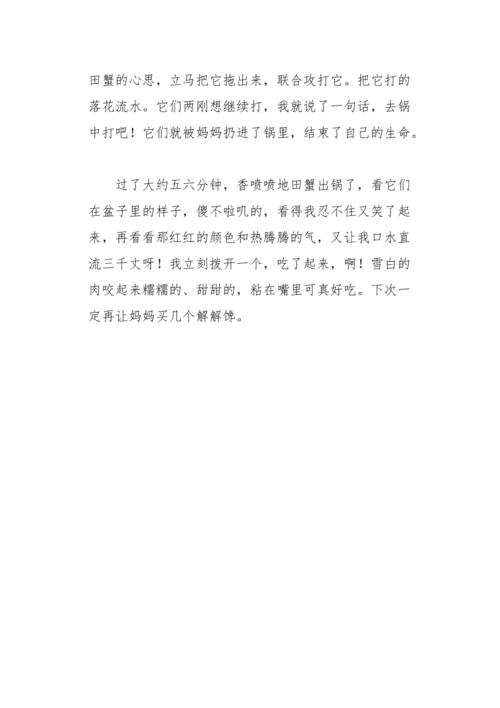 田蟹的心思，立马把它拖出来，联合攻打它。把它打的落花流水。它们两刚想继续打，我就说了一句话，去锅中打吧！它们就被妈妈扔进了锅里，结束了自己的生命。

过了大约五六分钟，香喷喷地田蟹出锅了，看它们在盆子里的样子，傻不啦叽的，看得我忍不住又笑了起来，再看看那红红的颜色和热腾腾的气，又让我口水直流三千丈呀！我立刻拨开一个，吃了起来，啊！雪白的肉咬起来糯糯的、甜甜的，粘在嘴里可真好吃。下次一定再让妈妈买几个解解馋。